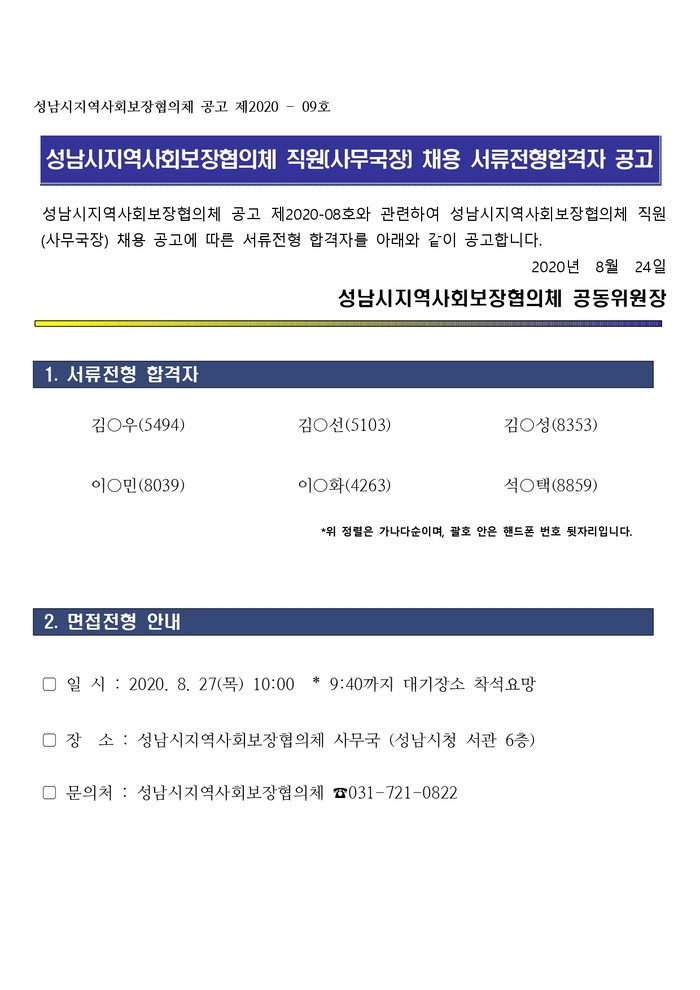 성남시지역사회보장협의체 공고 제2020 - 09호

성남시지역사회보장협의체 직원(사무국장) 채용 서류전형합격자 공고

성남시지역사회보장협의체 공고 제2020-08호와 관련하여 성남시지역사회보장협의체 직원(사무국장) 채용 공고에 따른 서류전형 합격자를 아래와 같이 공고합니다.

2020년 8월 24일

성남시지역사회보장협의체 공동위원장

1. 서류전형 합격자

김○우(5494) 김○선(5103) 김○성(8353)

이○민(8039) 이○화(4263) 석○택(8859)

*위 정렬은 가나다순이며, 괄호 안은 핸드폰 번호 뒷자리입니다.

2. 면접전형 안내

□ 일 시 : 2020. 8. 27(목) 10:00 * 9:40까지 대기장소 착석요망

□ 장 소 : 성남시지역사회보장협의체 사무국 (성남시청 서관 6층)

□ 문의처 : 성남시지역사회보장협의체 ☎031-721-0822